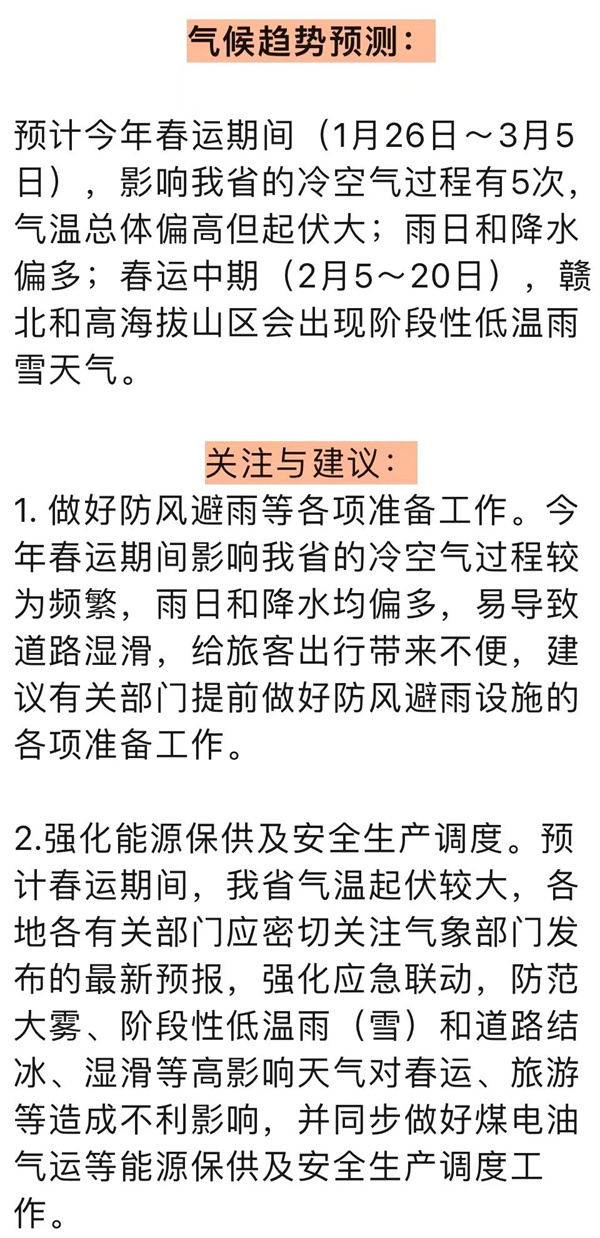 气候趋势预测：

预计今年春运期间（1月26日～3月5日），影响我省的冷空气过程有5次，气温总体偏高但起伏大；雨日和降水偏多；春运中期（2月5～20日），赣北和高海拔山区会出现阶段性低温雨雪天气。

关注与建议：

1.做好防风避雨等各项准备工作。今年春运期间影响我省的冷空气过程较为频繁，雨日和降水均偏多，易导致道路湿滑，给旅客出行带来不便，建议有关部门提前做好防风避雨设施的各项准备工作。

2.强化能源保供及安全生产调度。预计春运期间，我省气温起伏较大，各地各有关部门应密切关注气象部门发布的最新预报，强化应急联动，防范大雾、阶段性低温雨（雪）和道路结冰、湿滑等高影响天气对春运、旅游等造成不利影响，并同步做好煤电油气运等能源保供及安全生产调度工作。